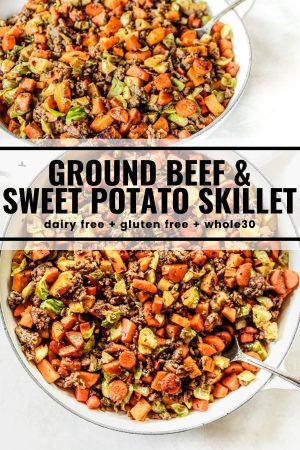 GROUND BEEF &
SWEET POTATO SKILLET

dairy free + gluten free + whole30